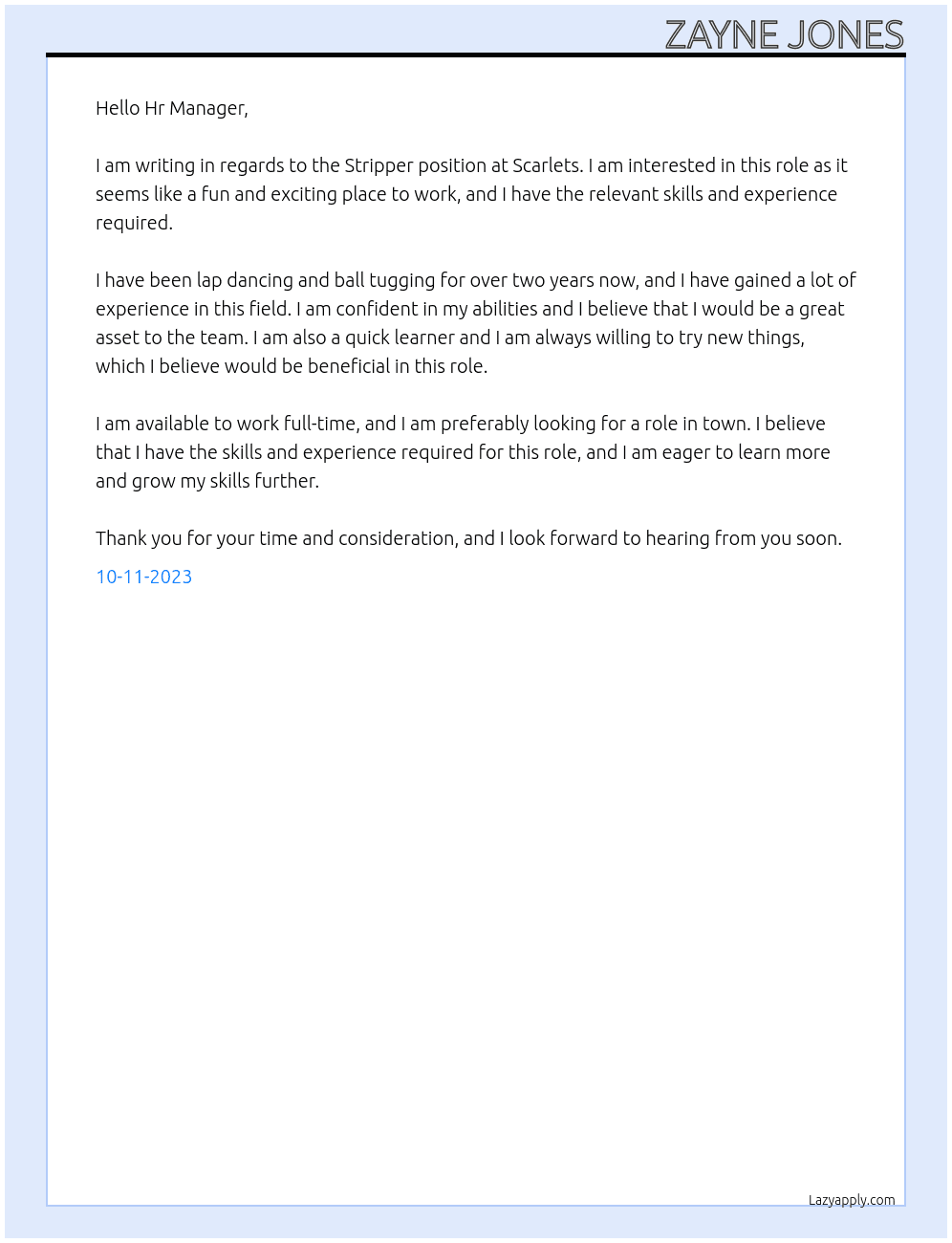 ZAYNE JONES

Hello Hr Manager,

I am writing in regards to the Stripper position at Scarlets. I am interested in this role as it seems like a fun and exciting place to work, and I have the relevant skills and experience required.

I have been lap dancing and ball tugging for over two years now, and I have gained a lot of experience in this field. I am confident in my abilities and I believe that I would be a great asset to the team. I am also a quick learner and I am always willing to try new things, which I believe would be beneficial in this role.

I am available to work full-time, and I am preferably looking for a role in town. I believe that I have the skills and experience required for this role, and I am eager to learn more and grow my skills further.

Thank you for your time and consideration, and I look forward to hearing from you soon.

10-11-2023

Lazyapply.com